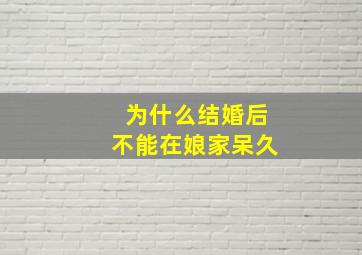 为什么结婚后
不能在娘家呆久